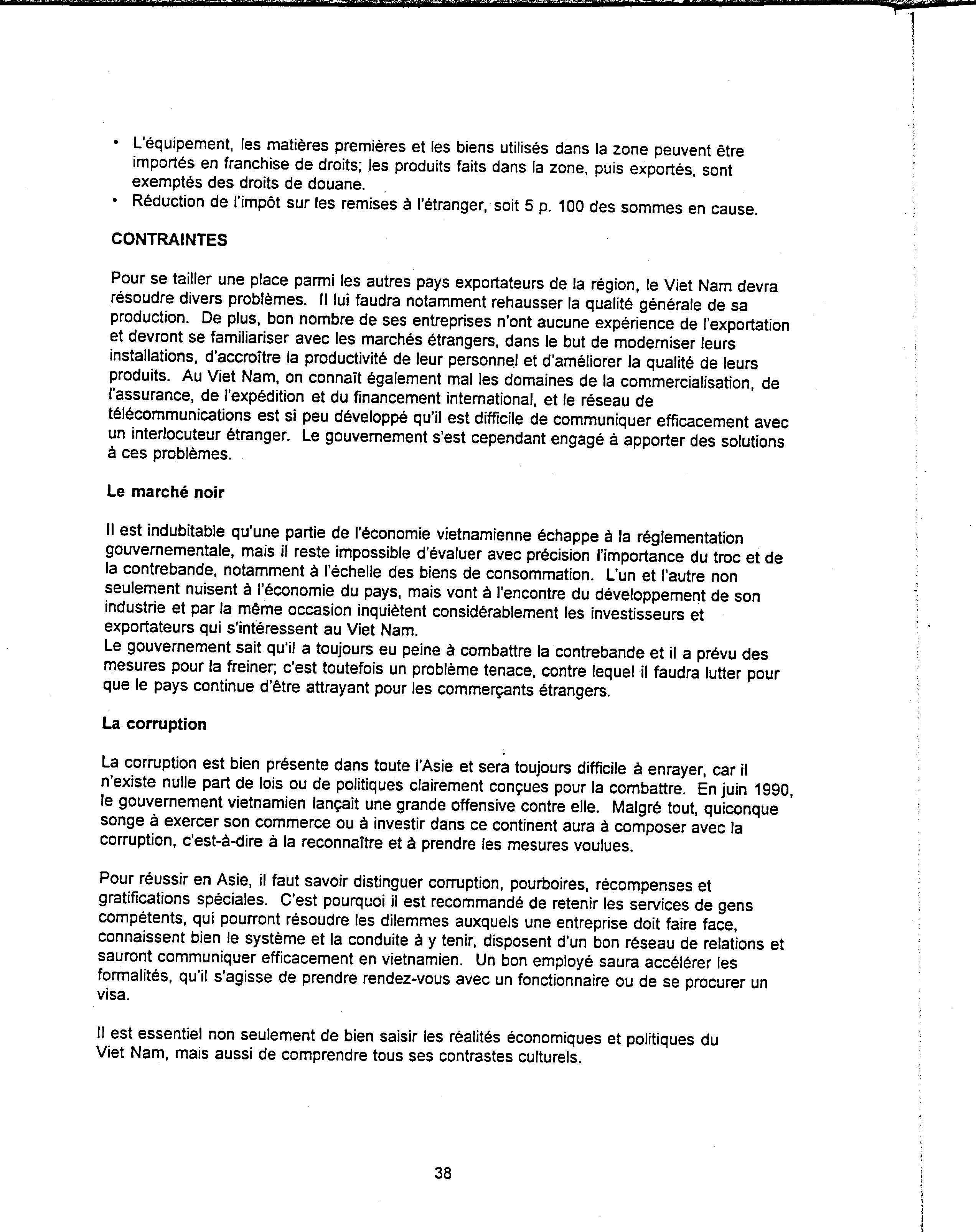 • L'équipement, les matières premières et les biens utilisés dans la zone peuvent être importés en franchise de droits; les produits faits dans la zone, puis exportés, sont exemptés des droits de douane.
• Réduction de l'impôt sur les remises à l'étranger, soit 5 p. 100 des sommes en cause.

CONTRAINTES

Pour se tailler une place parmi les autres pays exportateurs de la région, le Viet Nam devra résoudre divers problèmes. Il lui faudra notamment rehausser la qualité générale de sa production. De plus, bon nombre de ses entreprises n'ont aucune expérience de l'exportation et devront se familiariser avec les marchés étrangers, dans le but de moderniser leurs installations, d'accroître la productivité de leur personnel et d'améliorer la qualité de leurs produits. Au Viet Nam, on connaît également mal les domaines de la commercialisation, de l'assurance, de l'expédition et du financement international, et le réseau de télécommunications est si peu développé qu'il est difficile de communiquer efficacement avec un interlocuteur étranger. Le gouvernement s'est cependant engagé à apporter des solutions à ces problèmes.

Le marché noir

Il est indubitable qu'une partie de l'économie vietnamienne échappe à la réglementation gouvernementale, mais il reste impossible d'évaluer avec précision l'importance du troc et de la contrebande, notamment à l'échelle des biens de consommation. L'un et l'autre non seulement nuisent à l'économie du pays, mais vont à l'encontre du développement de son industrie et par la même occasion inquiètent considérablement les investisseurs et exportateurs qui s'intéressent au Viet Nam.
Le gouvernement sait qu'il a toujours eu peine à combattre la contrebande et il a prévu des mesures pour la freiner; c'est toutefois un problème tenace, contre lequel il faudra lutter pour que le pays continue d'être attrayant pour les commerçants étrangers.

La corruption

La corruption est bien présente dans toute l'Asie et sera toujours difficile à enrayer, car il n'existe nulle part de lois ou de politiques clairement conçues pour la combattre. En juin 1990, le gouvernement vietnamien lançait une grande offensive contre elle. Malgré tout, quiconque songe à exercer son commerce ou à investir dans ce continent aura à composer avec la corruption, c'est-à-dire à la reconnaître et à prendre les mesures voulues.

Pour réussir en Asie, il faut savoir distinguer corruption, pourboires, récompenses et gratifications spéciales. C'est pourquoi il est recommandé de retenir les services de gens compétents, qui pourront résoudre les dilemmes auxquels une entreprise doit faire face, connaissent bien le système et la conduite à y tenir, disposent d'un bon réseau de relations et sauront communiquer efficacement en vietnamien. Un bon employé saura accélérer les formalités, qu'il s'agisse de prendre rendez-vous avec un fonctionnaire ou de se procurer un visa.

Il est essentiel non seulement de bien saisir les réalités économiques et politiques du Viet Nam, mais aussi de comprendre tous ses contrastes culturels.

38